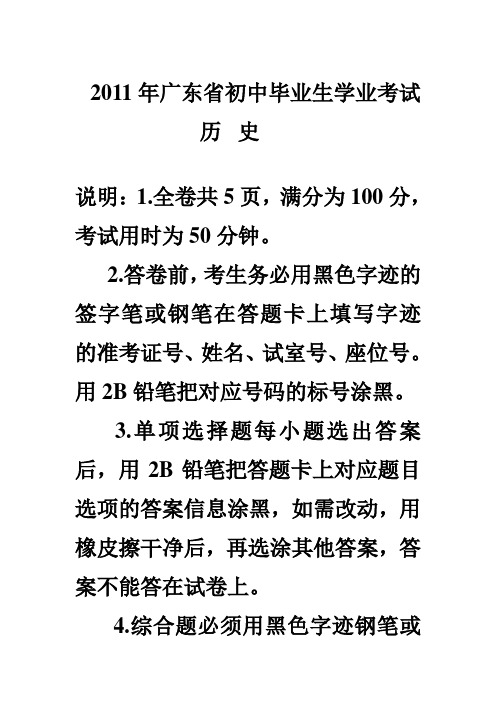 2011 年广东省初中毕业生学业考试
历 史

说明：1.全卷共 5 页，满分为 100 分，考试用时为 50 分钟。

2.答卷前，考生务必用黑色字迹的签字笔或钢笔在答题卡上填写字迹的准考证号、姓名、试室号、座位号。用 2B 铅笔把对应号码的标号涂黑。

3.单项选择题每小题选出答案后，用 2B 铅笔把答题卡上对应题目选项的答案信息涂黑，如需改动，用橡皮擦干净后，再选涂其他答案，答案不能答在试卷上。

4.综合题必须用黑色字迹钢笔或